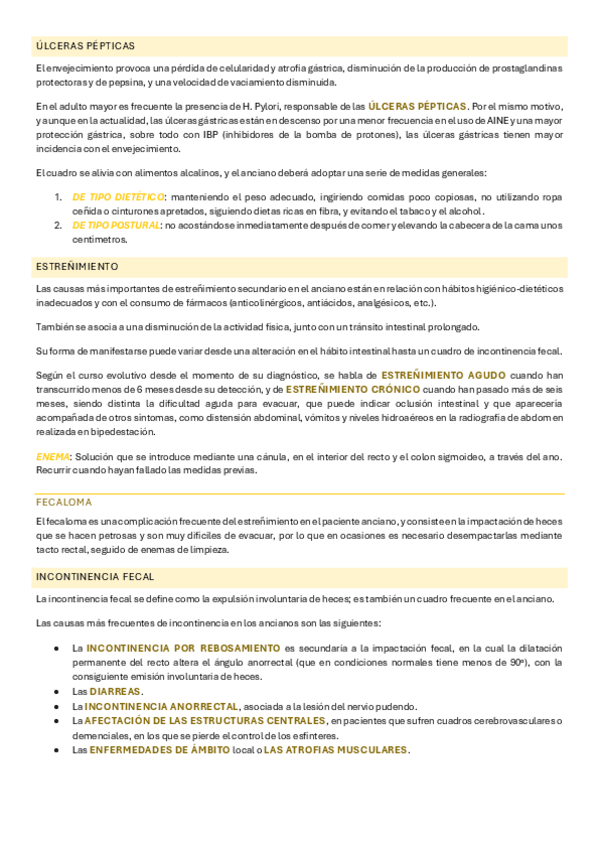 ÚLCERAS PÉPTICAS

El envejecimiento provoca una pérdida de celularidad y atrofia gástrica, disminución de la producción de prostaglandinas protectoras y de pepsina, y una velocidad de vaciamiento disminuida.

En el adulto mayor es frecuente la presencia de H. Pylori, responsable de las ÚLCERAS PÉPTICAS. Por el mismo motivo, y aunque en la actualidad, las úlceras gástricas están en descenso por una menor frecuencia en el uso de AINE y una mayor protección gástrica, sobre todo con IBP (inhibidores de la bomba de protones), las úlceras gástricas tienen mayor incidencia con el envejecimiento.

El cuadro se alivia con alimentos alcalinos, y el anciano deberá adoptar una serie de medidas generales:

1. DE TIPO DIETÉTICO: manteniendo el peso adecuado, ingiriendo comidas poco copiosas, no utilizando ropa ceñida o cinturones apretados, siguiendo dietas ricas en fibra, y evitando el tabaco y el alcohol.
2. DE TIPO POSTURAL: no acostándose inmediatamente después de comer y elevando la cabecera de la cama unos centímetros.

ESTREÑIMIENTO

Las causas más importantes de estreñimiento secundario en el anciano están en relación con hábitos higiénico-dietéticos inadecuados y con el consumo de fármacos (anticolinérgicos, antiácidos, analgésicos, etc.).

También se asocia a una disminución de la actividad física, junto con un tránsito intestinal prolongado.

Su forma de manifestarse puede variar desde una alteración en el hábito intestinal hasta un cuadro de incontinencia fecal.

Según el curso evolutivo desde el momento de su diagnóstico, se habla de ESTREÑIMIENTO AGUDO cuando han transcurrido menos de 6 meses desde su detección, y de ESTREÑIMIENTO CRÓNICO cuando han pasado más de seis meses, siendo distinta la dificultad aguda para evacuar, que puede indicar oclusión intestinal y que aparecería acompañada de otros síntomas, como distensión abdominal, vómitos y niveles hidroaéreos en la radiografía de abdomen realizada en bipedestación.

ENEMA: Solución que se introduce mediante una cánula, en el interior del recto y el colon sigmoideo, a través del ano. Recurrir cuando hayan fallado las medidas previas.

FECALOMA

El fecaloma es una complicación frecuente del estreñimiento en el paciente anciano, y consiste en la impactación de heces que se hacen petrosas y son muy difíciles de evacuar, por lo que en ocasiones es necesario desempactarlas mediante tacto rectal, seguido de enemas de limpieza.

INCONTINENCIA FECAL

La incontinencia fecal se define como la expulsión involuntaria de heces; es también un cuadro frecuente en el anciano.

Las causas más frecuentes de incontinencia en los ancianos son las siguientes:

• La INCONTINENCIA POR REBOSAMIENTO es secundaria a la impactación fecal, en la cual la dilatación permanente del recto altera el ángulo anorrectal (que en condiciones normales tiene menos de 90º), con la consiguiente emisión involuntaria de heces.
• Las DIARREAS.
• La INCONTINENCIA ANORRECTAL, asociada a la lesión del nervio pudendo.
• La AFECTACIÓN DE LAS ESTRUCTURAS CENTRALES, en pacientes que sufren cuadros cerebrovasculares o demenciales, en los que se pierde el control de los esfínteres.
• Las ENFERMEDADES DE ÁMBITO local o LAS ATROFIAS MUSCULARES.